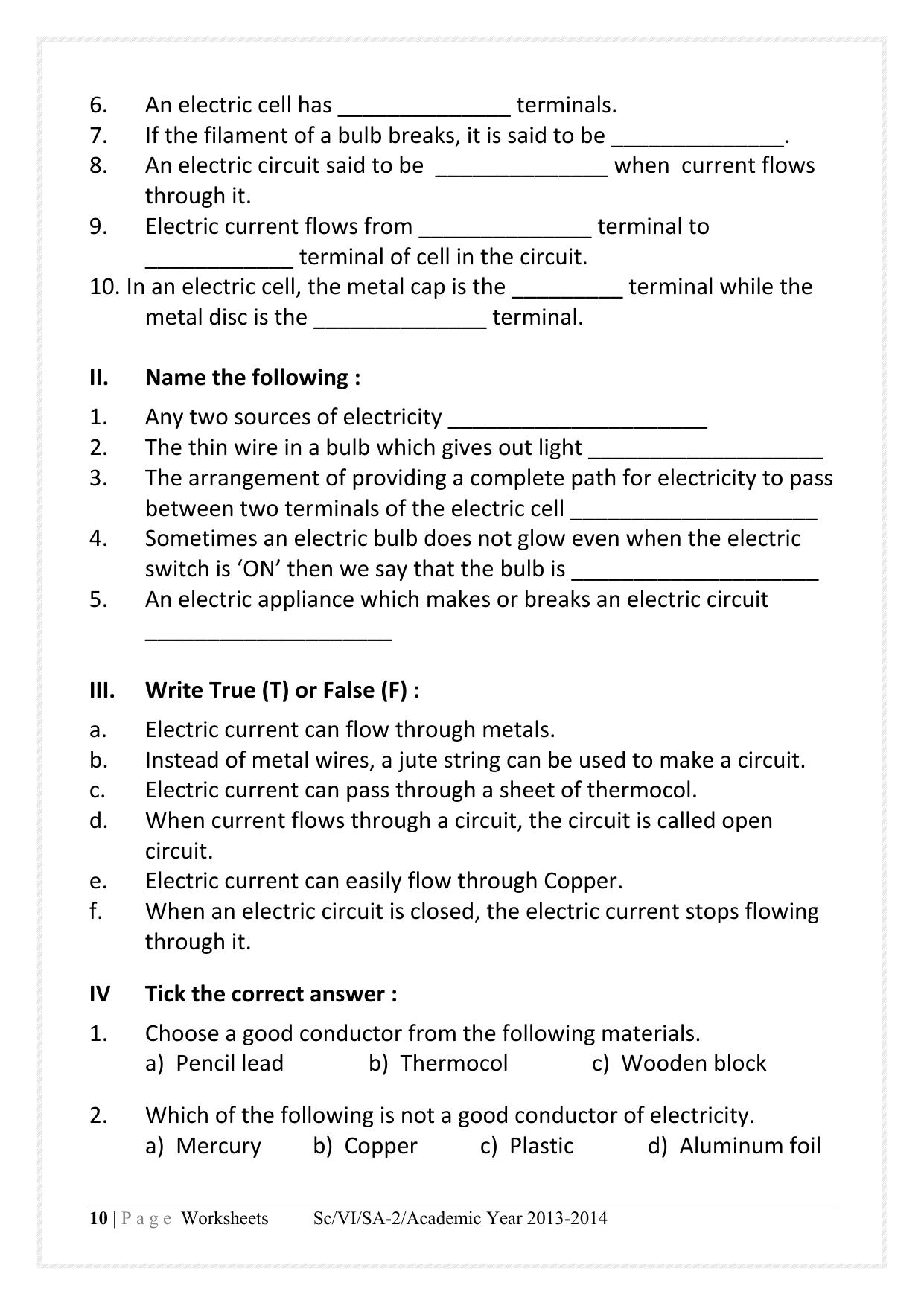 6. An electric cell has ____ terminals.
7. If the filament of a bulb breaks, it is said to be ____.
8. An electric circuit said to be ____ when current flows through it.
9. Electric current flows from ____ terminal to ____ terminal of cell in the circuit.
10. In an electric cell, the metal cap is the ____ terminal while the metal disc is the ____ terminal.

II. Name the following :

1. Any two sources of electricity ____
2. The thin wire in a bulb which gives out light ____
3. The arrangement of providing a complete path for electricity to pass between two terminals of the electric cell ____
4. Sometimes an electric bulb does not glow even when the electric switch is 'ON' then we say that the bulb is ____
5. An electric appliance which makes or breaks an electric circuit ____

III. Write True (T) or False (F) :

a. Electric current can flow through metals.
b. Instead of metal wires, a jute string can be used to make a circuit.
c. Electric current can pass through a sheet of thermocol.
d. When current flows through a circuit, the circuit is called open circuit.
e. Electric current can easily flow through Copper.
f. When an electric circuit is closed, the electric current stops flowing through it.

IV Tick the correct answer :

1. Choose a good conductor from the following materials.
a) Pencil lead b) Thermocol c) Wooden block

2. Which of the following is not a good conductor of electricity.
a) Mercury b) Copper c) Plastic d) Aluminum foil

10 | P a g e Worksheets Sc/VI/SA-2/Academic Year 2013-2014